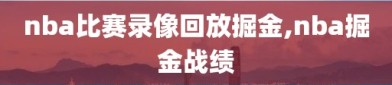 nba比赛录像回放掘金,nba掘金战绩